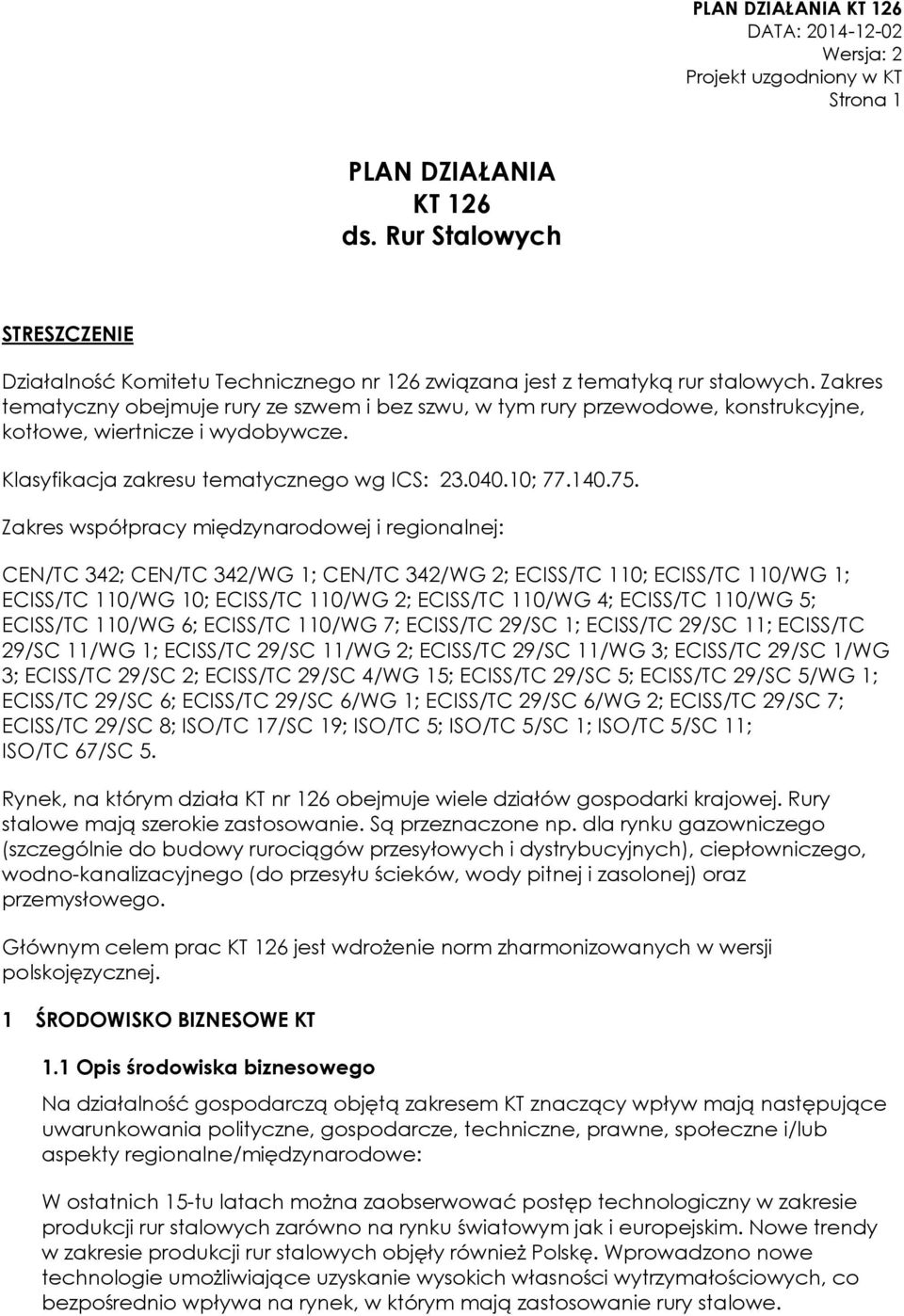 PLAN DZIAŁANIA KT 126
DATA: 2014-12-02
Wersja: 2
Projekt uzgodniony w KT
Strona 1

PLAN DZIAŁANIA
KT 126
ds. Rur Stalowych

STRESZCZENIE

Działalność Komitetu Technicznego nr 126 związana jest z tematyką rur stalowych. Zakres tematyczny obejmuje rury ze szwem i bez szwu, w tym rury przewodowe, konstrukcyjne, kotłowe, wiertnicze i wydobywcze.

Klasyfikacja zakresu tematycznego wg ICS: 23.040.10; 77.140.75.

Zakres współpracy międzynarodowej i regionalnej:

CEN/TC 342; CEN/TC 342/WG 1; CEN/TC 342/WG 2; ECISS/TC 110; ECISS/TC 110/WG 1; ECISS/TC 110/WG 10; ECISS/TC 110/WG 2; ECISS/TC 110/WG 4; ECISS/TC 110/WG 5; ECISS/TC 110/WG 6; ECISS/TC 110/WG 7; ECISS/TC 29/SC 1; ECISS/TC 29/SC 11; ECISS/TC 29/SC 11/WG 1; ECISS/TC 29/SC 11/WG 2; ECISS/TC 29/SC 11/WG 3; ECISS/TC 29/SC 1/WG 3; ECISS/TC 29/SC 2; ECISS/TC 29/SC 4/WG 15; ECISS/TC 29/SC 5; ECISS/TC 29/SC 5/WG 1; ECISS/TC 29/SC 6; ECISS/TC 29/SC 6/WG 1; ECISS/TC 29/SC 6/WG 2; ECISS/TC 29/SC 7; ECISS/TC 29/SC 8; ISO/TC 17/SC 19; ISO/TC 5; ISO/TC 5/SC 1; ISO/TC 5/SC 11; ISO/TC 67/SC 5.

Rynek, na którym działa KT nr 126 obejmuje wiele działów gospodarki krajowej. Rury stalowe mają szerokie zastosowanie. Są przeznaczone np. dla rynku gazowniczego (szczególnie do budowy rurociągów przesyłowych i dystrybucyjnych), ciepłowniczego, wodno-kanalizacyjnego (do przesyłu ścieków, wody pitnej i zasolonej) oraz przemysłowego.

Głównym celem prac KT 126 jest wdrożenie norm zharmonizowanych w wersji polskojęzycznej.

1 ŚRODOWISKO BIZNESOWE KT

1.1 Opis środowiska biznesowego

Na działalność gospodarczą objętą zakresem KT znaczący wpływ mają następujące uwarunkowania polityczne, gospodarcze, techniczne, prawne, społeczne i/lub aspekty regionalne/międzynarodowe:

W ostatnich 15-tu latach można zaobserwować postęp technologiczny w zakresie produkcji rur stalowych zarówno na rynku światowym jak i europejskim. Nowe trendy w zakresie produkcji rur stalowych objęły również Polskę. Wprowadzono nowe technologie umożliwiające uzyskanie wysokich własności wytrzymałościowych, co bezpośrednio wpływa na rynek, w którym mają zastosowanie rury stalowe.